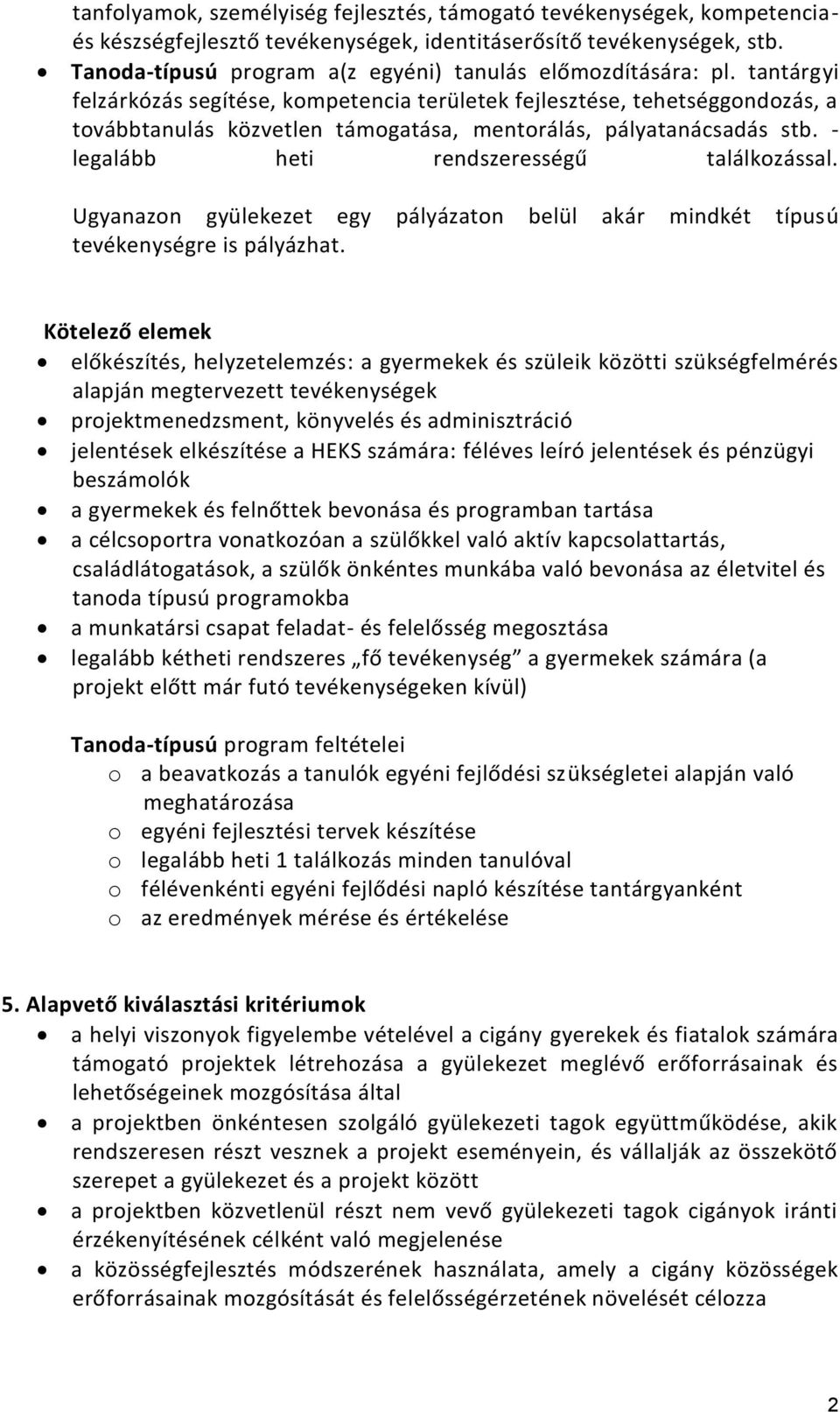 tanfolyamok, személyiség fejlesztés, támogató tevékenységek, kompetencia- és készségfejlesztő tevékenységek, identitáserősítő tevékenységek, stb.
• Tanoda-típusú program a(z egyéni) tanulás előmozdítására: pl. tantárgyi felzárkózás segítése, kompetencia területek fejlesztése, tehetséggondozás, a továbbtanulás közvetlen támogatása, mentorálás, pályatanácsadás stb. - legalább heti rendszerességű találkozással.

Ugyanazon gyülekezet egy pályázaton belül akár mindkét típusú tevékenységre is pályázhat.

Kötelező elemek
• előkészítés, helyzetelemzés: a gyermekek és szüleik közötti szükségfelmérés alapján megtervezett tevékenységek
• projektmenedzsment, könyvelés és adminisztráció
• jelentések elkészítése a HEKS számára: féléves leíró jelentések és pénzügyi beszámolók
• a gyermekek és felnőttek bevonása és programban tartása
• a célcsoportra vonatkozóan a szülőkkel való aktív kapcsolattartás, családlátogatások, a szülők önkéntes munkába való bevonása az életvitel és tanoda típusú programokba
• a munkatársi csapat feladat- és felelősség megosztása
• legalább kétheti rendszeres „fő tevékenység” a gyermekek számára (a projekt előtt már futó tevékenységeken kívül)

Tanoda-típusú program feltételei
o a beavatkozás a tanulók egyéni fejlődési szükségletei alapján való meghatározása
o egyéni fejlesztési tervek készítése
o legalább heti 1 találkozás minden tanulóval
o félévenkénti egyéni fejlődési napló készítése tantárgyanként
o az eredmények mérése és értékelése

5. Alapvető kiválasztási kritériumok
• a helyi viszonyok figyelembe vételével a cigány gyerekek és fiatalok számára támogató projektek létrehozása a gyülekezet meglévő erőforrásainak és lehetőségeinek mozgósítása által
• a projektben önkéntesen szolgáló gyülekezeti tagok együttműködése, akik rendszeresen részt vesznek a projekt eseményein, és vállalják az összekötő szerepet a gyülekezet és a projekt között
• a projektben közvetlenül részt nem vevő gyülekezeti tagok cigányok iránti érzékenyítésének célként való megjelenése
• a közösségfejlesztés módszerének használata, amely a cigány közösségek erőforrásainak mozgósítását és felelősségérzetének növelését célozza

2